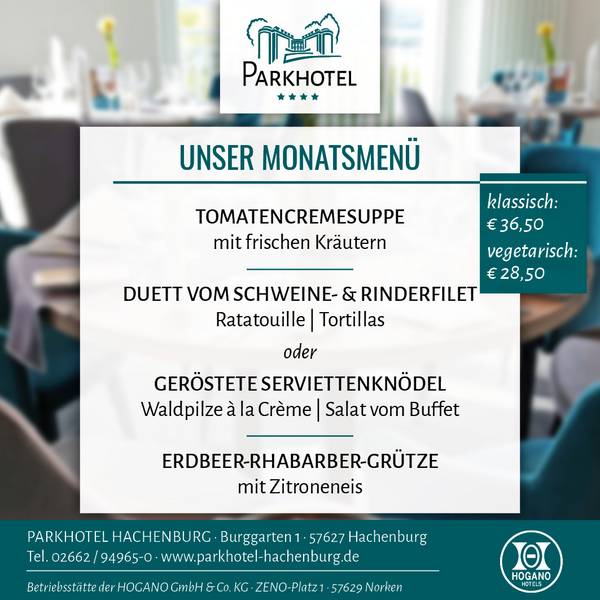 PARKHOTEL
★★★★

UNSER MONATSMENÜ

klassisch:
€ 36,50
vegetarisch:
€ 28,50

TOMATENCREMESUPPE
mit frischen Kräutern

DUETT VOM SCHWEINE- & RINDERFILET
Ratatouille | Tortillas

oder

GERÖSTETE SERVIETTENKNÖDEL
Waldpilze à la Crème | Salat vom Buffet

ERDBEER-RHABARBER-GRÜTZE
mit Zitroneneis

PARKHOTEL HACHENBURG · Burggarten 1 · 57627 Hachenburg
Tel. 02662 / 94965-0 · www.parkhotel-hachenburg.de

Betriebsstätte der HOGANO GmbH & Co. KG · ZENO-Platz 1 · 57629 Norken

HOGANO HOTELS